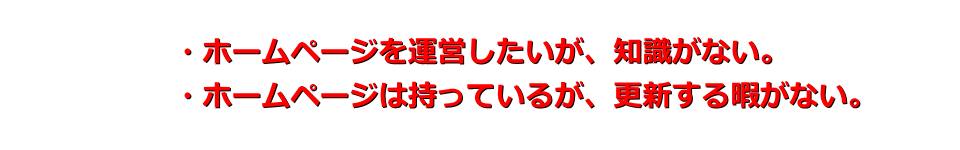 ・ホームページを運営したいが、知識がない。
・ホームページは持っているが、更新する暇がない。